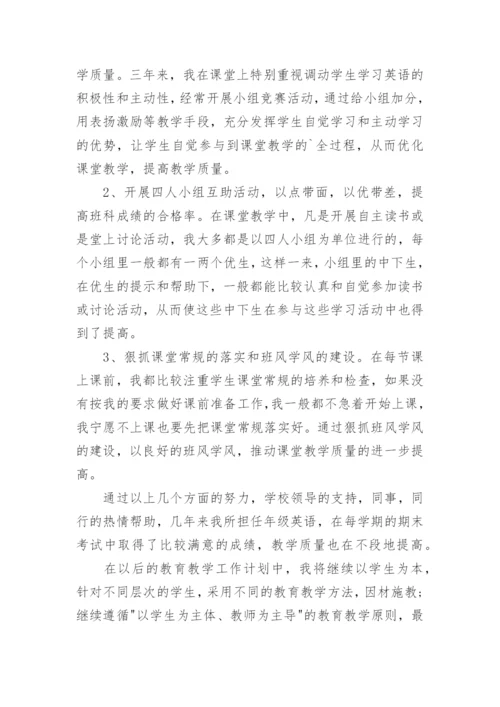 学质量。三年来，我在课堂上特别重视调动学生学习英语的积极性和主动性，经常开展小组竞赛活动，通过给小组加分，用表扬激励等教学手段，充分发挥学生自觉学习和主动学习的优势，让学生自觉参与到课堂教学的`全过程，从而优化课堂教学，提高教学质量。

2、开展四人小组互助活动，以点带面，以优带差，提高班科成绩的合格率。在课堂教学中，凡是开展自主读书或是堂上讨论活动，我大多都是以四人小组为单位进行的，每个小组里一般都有一两个优生，这样一来，小组里的中下生，在优生的提示和帮助下，一般都能比较认真和自觉参加读书或讨论活动，从而使这些中下生在参与这些学习活动中也得到了提高。

3、狠抓课堂常规的落实和班风学风的建设。在每节课上课前，我都比较注重学生课堂常规的培养和检查，如果没有按我的要求做好课前准备工作，我一般都不急着开始上课，我宁愿不上课也要先把课堂常规落实好。通过狠抓班风学风的建设，以良好的班风学风，推动课堂教学质量的进一步提高。

通过以上几个方面的努力，学校领导的支持，同事，同行的热情帮助，几年来我所担任年级英语，在每学期的期末考试中取得了比较满意的成绩，教学质量也在不段地提高。

在以后的教育教学工作计划中，我将继续以学生为本，针对不同层次的学生，采用不同的教育教学方法，因材施教；继续遵循"以学生为主体、教师为主导"的教育教学原则，最